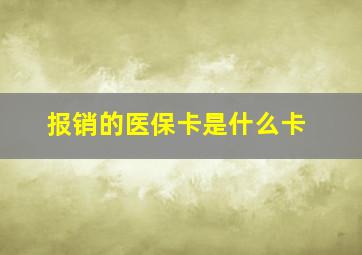 报销的医保卡是什么卡